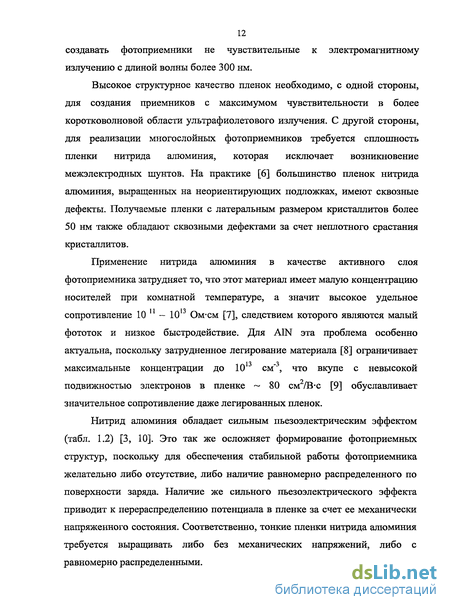 12

создавать фотоприемники не чувствительные к электромагнитному излучению с длиной волны более 300 нм.

Высокое структурное качество пленок необходимо, с одной стороны, для создания приемников с максимумом чувствительности в более коротковолновой области ультрафиолетового излучения. С другой стороны, для реализации многослойных фотоприемников требуется сплошность пленки нитрида алюминия, которая исключает возникновение межэлектродных шунтов. На практике [6] большинство пленок нитрида алюминия, выращенных на неориентирующих подложках, имеют сквозные дефекты. Получаемые пленки с латеральным размером кристаллитов более 50 нм также обладают сквозными дефектами за счет неплотного срастания кристаллитов.

Применение нитрида алюминия в качестве активного слоя фотоприемника затрудняет то, что этот материал имеет малую концентрацию носителей при комнатной температуре, а значит высокое удельное сопротивление $10^{11} - 10^{13}$ Ом·см [7], следствием которого являются малый фототок и низкое быстродействие. Для AlN эта проблема особенно актуальна, поскольку затрудненное легирование материала [8] ограничивает максимальные концентрации до $10^{13}$ см$^{-3}$, что вкупе с невысокой подвижностью электронов в пленке ~ 80 см$^2$/В·с [9] обуславливает значительное сопротивление даже легированных пленок.

Нитрид алюминия обладает сильным пьезоэлектрическим эффектом (табл. 1.2) [3, 10]. Это так же осложняет формирование фотоприемных структур, поскольку для обеспечения стабильной работы фотоприемника желательно либо отсутствие, либо наличие равномерно распределенного по поверхности заряда. Наличие же сильного пьезоэлектрического эффекта приводит к перераспределению потенциала в пленке за счет ее механически напряженного состояния. Соответственно, тонкие пленки нитрида алюминия требуется выращивать либо без механических напряжений, либо с равномерно распределенными.

dsLib.net
библиотека диссертаций